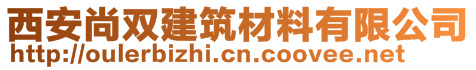 西安尚双建筑材料有限公司
http://oulerbizhi.cn.coovee.net